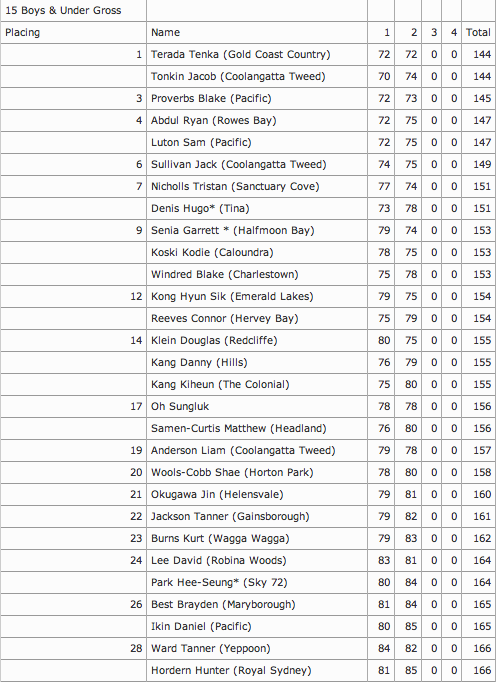 | 15 Boys & Under Gross | | | | | | |
|---|---|---|---|---|---|---|
| Placing | Name | 1 | 2 | 3 | 4 | Total |
| 1 | Terada Tenka (Gold Coast Country) | 72 | 72 | 0 | 0 | 144 |
| | Tonkin Jacob (Coolangatta Tweed) | 70 | 74 | 0 | 0 | 144 |
| 3 | Proverbs Blake (Pacific) | 72 | 73 | 0 | 0 | 145 |
| 4 | Abdul Ryan (Rowes Bay) | 72 | 75 | 0 | 0 | 147 |
| | Luton Sam (Pacific) | 72 | 75 | 0 | 0 | 147 |
| 6 | Sullivan Jack (Coolangatta Tweed) | 74 | 75 | 0 | 0 | 149 |
| 7 | Nicholls Tristan (Sanctuary Cove) | 77 | 74 | 0 | 0 | 151 |
| | Denis Hugo* (Tina) | 73 | 78 | 0 | 0 | 151 |
| 9 | Senia Garrett * (Halfmoon Bay) | 79 | 74 | 0 | 0 | 153 |
| | Koski Kodie (Caloundra) | 78 | 75 | 0 | 0 | 153 |
| | Windred Blake (Charlestown) | 75 | 78 | 0 | 0 | 153 |
| 12 | Kong Hyun Sik (Emerald Lakes) | 79 | 75 | 0 | 0 | 154 |
| | Reeves Connor (Hervey Bay) | 75 | 79 | 0 | 0 | 154 |
| 14 | Klein Douglas (Redcliffe) | 80 | 75 | 0 | 0 | 155 |
| | Kang Danny (Hills) | 76 | 79 | 0 | 0 | 155 |
| | Kang Kiheun (The Colonial) | 75 | 80 | 0 | 0 | 155 |
| 17 | Oh Sungluk | 78 | 78 | 0 | 0 | 156 |
| | Samen-Curtis Matthew (Headland) | 76 | 80 | 0 | 0 | 156 |
| 19 | Anderson Liam (Coolangatta Tweed) | 79 | 78 | 0 | 0 | 157 |
| 20 | Wools-Cobb Shae (Horton Park) | 78 | 80 | 0 | 0 | 158 |
| 21 | Okugawa Jin (Helensvale) | 79 | 81 | 0 | 0 | 160 |
| 22 | Jackson Tanner (Gainsborough) | 79 | 82 | 0 | 0 | 161 |
| 23 | Burns Kurt (Wagga Wagga) | 79 | 83 | 0 | 0 | 162 |
| 24 | Lee David (Robina Woods) | 83 | 81 | 0 | 0 | 164 |
| | Park Hee-Seung* (Sky 72) | 80 | 84 | 0 | 0 | 164 |
| 26 | Best Brayden (Maryborough) | 81 | 84 | 0 | 0 | 165 |
| | Ikin Daniel (Pacific) | 80 | 85 | 0 | 0 | 165 |
| 28 | Ward Tanner (Yeppoon) | 84 | 82 | 0 | 0 | 166 |
| | Hordern Hunter (Royal Sydney) | 81 | 85 | 0 | 0 | 166 |